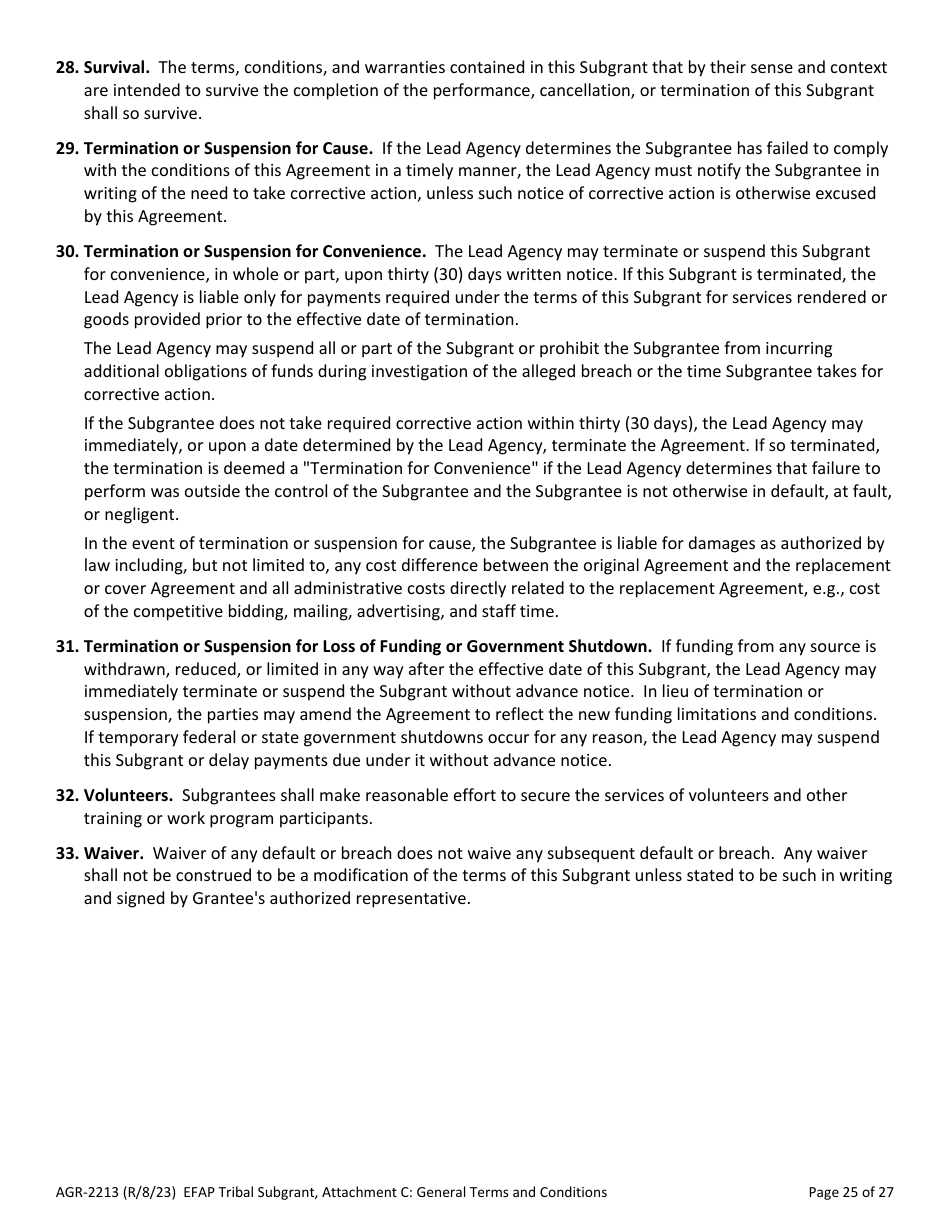 28. Survival. The terms, conditions, and warranties contained in this Subgrant that by their sense and context are intended to survive the completion of the performance, cancellation, or termination of this Subgrant shall so survive.

29. Termination or Suspension for Cause. If the Lead Agency determines the Subgrantee has failed to comply with the conditions of this Agreement in a timely manner, the Lead Agency must notify the Subgrantee in writing of the need to take corrective action, unless such notice of corrective action is otherwise excused by this Agreement.

30. Termination or Suspension for Convenience. The Lead Agency may terminate or suspend this Subgrant for convenience, in whole or part, upon thirty (30) days written notice. If this Subgrant is terminated, the Lead Agency is liable only for payments required under the terms of this Subgrant for services rendered or goods provided prior to the effective date of termination.

The Lead Agency may suspend all or part of the Subgrant or prohibit the Subgrantee from incurring additional obligations of funds during investigation of the alleged breach or the time Subgrantee takes for corrective action.

If the Subgrantee does not take required corrective action within thirty (30 days), the Lead Agency may immediately, or upon a date determined by the Lead Agency, terminate the Agreement. If so terminated, the termination is deemed a "Termination for Convenience" if the Lead Agency determines that failure to perform was outside the control of the Subgrantee and the Subgrantee is not otherwise in default, at fault, or negligent.

In the event of termination or suspension for cause, the Subgrantee is liable for damages as authorized by law including, but not limited to, any cost difference between the original Agreement and the replacement or cover Agreement and all administrative costs directly related to the replacement Agreement, e.g., cost of the competitive bidding, mailing, advertising, and staff time.

31. Termination or Suspension for Loss of Funding or Government Shutdown. If funding from any source is withdrawn, reduced, or limited in any way after the effective date of this Subgrant, the Lead Agency may immediately terminate or suspend the Subgrant without advance notice. In lieu of termination or suspension, the parties may amend the Agreement to reflect the new funding limitations and conditions. If temporary federal or state government shutdowns occur for any reason, the Lead Agency may suspend this Subgrant or delay payments due under it without advance notice.

32. Volunteers. Subgrantees shall make reasonable effort to secure the services of volunteers and other training or work program participants.

33. Waiver. Waiver of any default or breach does not waive any subsequent default or breach. Any waiver shall not be construed to be a modification of the terms of this Subgrant unless stated to be such in writing and signed by Grantee's authorized representative.

AGR-2213 (R/8/23) EFAP Tribal Subgrant, Attachment C: General Terms and Conditions Page 25 of 27